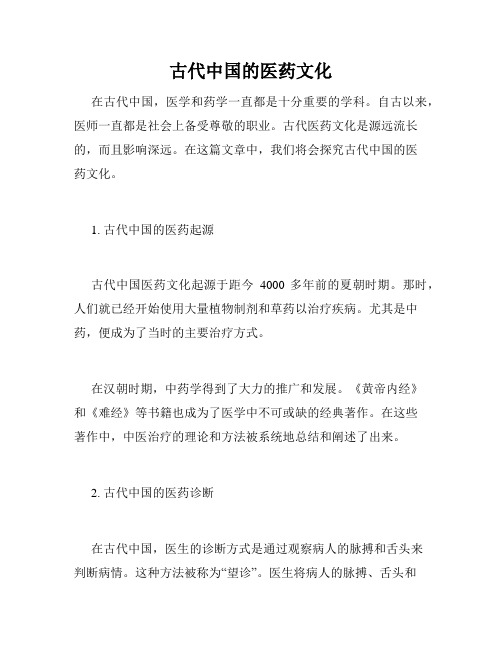 古代中国的医药文化

在古代中国，医学和药学一直都是十分重要的学科。自古以来，医师一直都是社会上备受尊敬的职业。古代医药文化是源远流长的，而且影响深远。在这篇文章中，我们将会探究古代中国的医药文化。

1. 古代中国的医药起源

古代中国医药文化起源于距今 4000 多年前的夏朝时期。那时，人们就已经开始使用大量植物制剂和草药以治疗疾病。尤其是中药，便成为了当时的主要治疗方式。

在汉朝时期，中药学得到了大力的推广和发展。《黄帝内经》和《难经》等书籍也成为了医学中不可或缺的经典著作。在这些著作中，中医治疗的理论和方法被系统地总结和阐述了出来。

2. 古代中国的医药诊断

在古代中国，医生的诊断方式是通过观察病人的脉搏和舌头来判断病情。这种方法被称为“望诊”。医生将病人的脉搏、舌头和